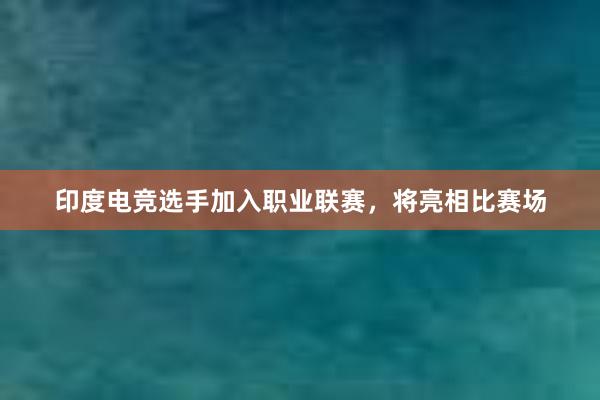 印度电竞选手加入职业联赛，将亮相比赛场